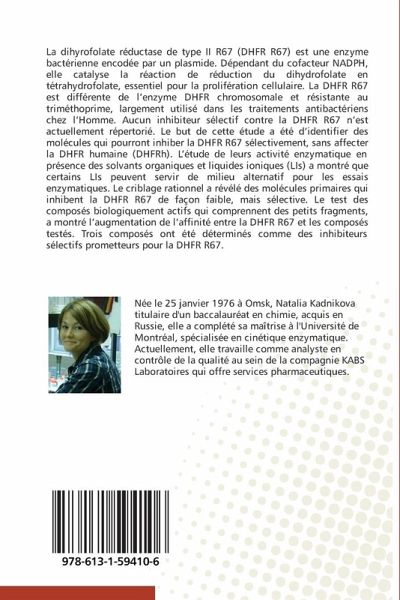 La dihyrofolate réductase de type II R67 (DHFR R67) est une enzyme bactérienne encodée par un plasmide. Dépendant du cofacteur NADPH, elle catalyse la réaction de réduction du dihydrofolate en tétrahydrofolate, essentiel pour la prolifération cellulaire. La DHFR R67 est différente de l'enzyme DHFR chromosomale et résistante au triméthoprime, largement utilisé dans les traitements antibactériens chez l'Homme. Aucun inhibiteur sélectif contre la DHFR R67 n'est actuellement répertorié. Le but de cette étude a été d'identifier des molécules qui pourront inhiber la DHFR R67 sélectivement, sans affecter la DHFR humaine (DHFRh). L'étude de leurs activité enzymatique en présence des solvants organiques et liquides ioniques (LIs) a montré que certains LIs peuvent servir de milieu alternatif pour les essais enzymatiques. Le criblage rationnel a révélé des molécules primaires qui inhibent la DHFR R67 de façon faible, mais sélective. Le test des composés biologiquement actifs qui comprennent des petits fragments, a montré l'augmentation de l'affinité entre la DHFR R67 et les composés testés. Trois composés ont été déterminés comme des inhibiteurs sélectifs prometteurs pour la DHFR R67.

Née le 25 janvier 1976 à Omsk, Natalia Kadnikova titulaire d'un baccalauréat en chimie, acquis en Russie, elle a complété sa maîtrise à l'Université de Montréal, spécialisée en cinétique enzymatique. Actuellement, elle travaille comme analyste en contrôle de la qualité au sein de la compagnie KABS Laboratoires qui offre services pharmaceutiques.

978-613-1-59410-6